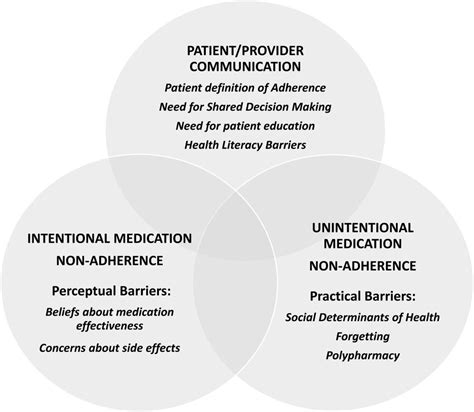 PATIENT/PROVIDER COMMUNICATION

Patient definition of Adherence

Need for Shared Decision Making

Need for patient education

Health Literacy Barriers

INTENTIONAL MEDICATION NON-ADHERENCE

Perceptual Barriers:

Beliefs about medication effectiveness

Concerns about side effects

UNINTENTIONAL MEDICATION NON-ADHERENCE

Practical Barriers:

Social Determinants of Health

Forgetting

Polypharmacy